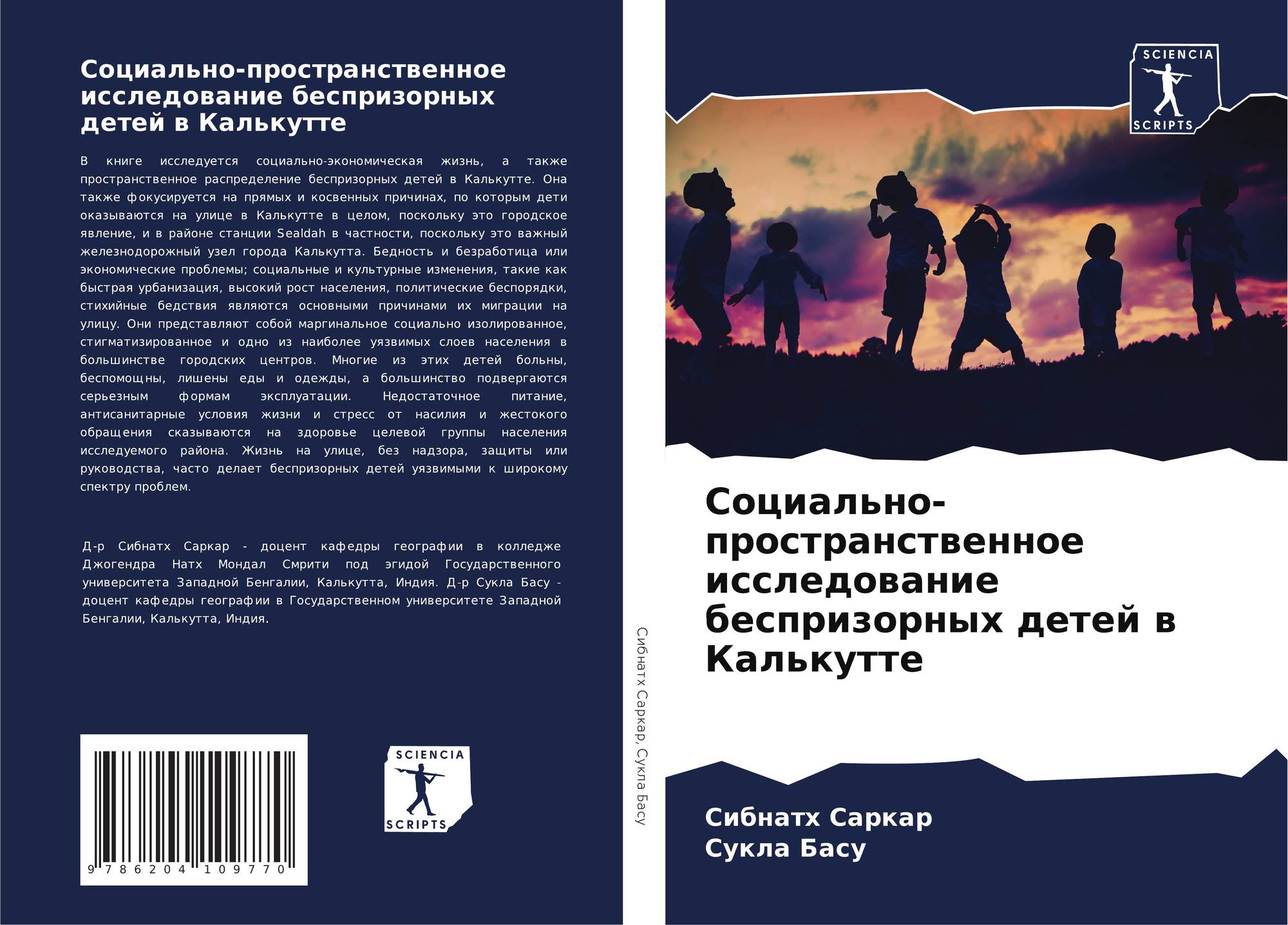 Социально-пространственное исследование беспризорных детей в Калькутте

В книге исследуется социально-экономическая жизнь, а также пространственное распределение беспризорных детей в Калькутте. Она также фокусируется на прямых и косвенных причинах, по которым дети оказываются на улице в Калькутте в целом, поскольку это городское явление, и в районе станции Sealdah в частности, поскольку это важный железнодорожный узел города Калькутта. Бедность и безработица или экономические проблемы; социальные и культурные изменения, такие как быстрая урбанизация, высокий рост населения, политические беспорядки, стихийные бедствия являются основными причинами их миграции на улицу. Они представляют собой маргинальное социально изолированное, стигматизированное и одно из наиболее уязвимых слоев населения в большинстве городских центров. Многие из этих детей больны, беспомощны, лишены еды и одежды, а большинство подвергаются серьезным формам эксплуатации. Недостаточное питание, антисанитарные условия жизни и стресс от насилия и жестокого обращения сказываются на здоровье целевой группы населения исследуемого района. Жизнь на улице, без надзора, защиты или руководства, часто делает беспризорных детей уязвимыми к широкому спектру проблем.

Д-р Сибнатх Саркар - доцент кафедры географии в колледже Джогендра Натх Мондал Смрити под эгидой Государственного университета Западной Бенгалии, Калькутта, Индия. Д-р Сукла Басу - доцент кафедры географии в Государственном университете Западной Бенгалии, Калькутта, Индия.

9 786204 109770

SCIENCIA
SCRIPTS

Сибнатх Саркар, Сукла Басу

SCIENCIA
SCRIPTS

Социально-пространственное исследование беспризорных детей в Калькутте

Сибнатх Саркар
Сукла Басу